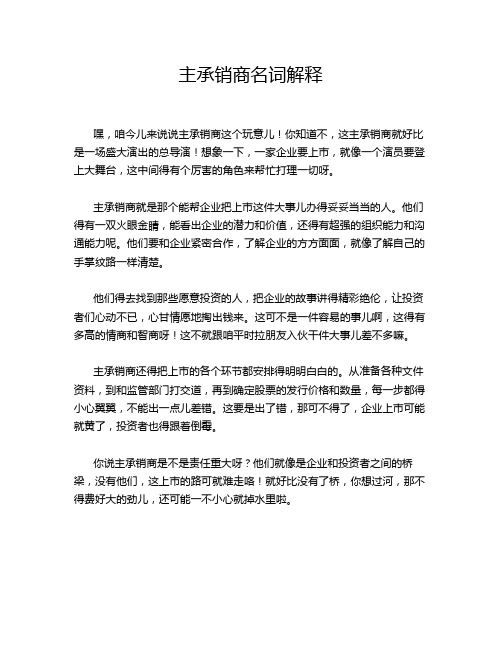 主承销商名词解释

嘿，咱今儿来说说主承销商这个玩意儿！你知道不，这主承销商就好比是一场盛大演出的总导演！想象一下，一家企业要上市，就像一个演员要登上大舞台，这中间得有个厉害的角色来帮忙打理一切呀。

主承销商就是那个能帮企业把上市这件大事儿办得妥妥当当的人。他们得有一双火眼金睛，能看出企业的潜力和价值，还得有超强的组织能力和沟通能力呢。他们要和企业紧密合作，了解企业的方方面面，就像了解自己的手掌纹路一样清楚。

他们得去找到那些愿意投资的人，把企业的故事讲得精彩绝伦，让投资者们心动不已，心甘情愿地掏出钱来。这可不是一件容易的事儿啊，这得有多高的情商和智商呀！这不就跟咱平时拉朋友入伙干件大事儿差不多嘛。

主承销商还得把上市的各个环节都安排得明明白白的。从准备各种文件资料，到和监管部门打交道，再到确定股票的发行价格和数量，每一步都得小心翼翼，不能出一点儿差错。这要是出了错，那可不得了，企业上市可能就黄了，投资者也得跟着倒霉。

你说主承销商是不是责任重大呀？他们就像是企业和投资者之间的桥梁，没有他们，这上市的路可就难走咯！就好比没有了桥，你想过河，那不得费好大的劲儿，还可能一不小心就掉水里啦。